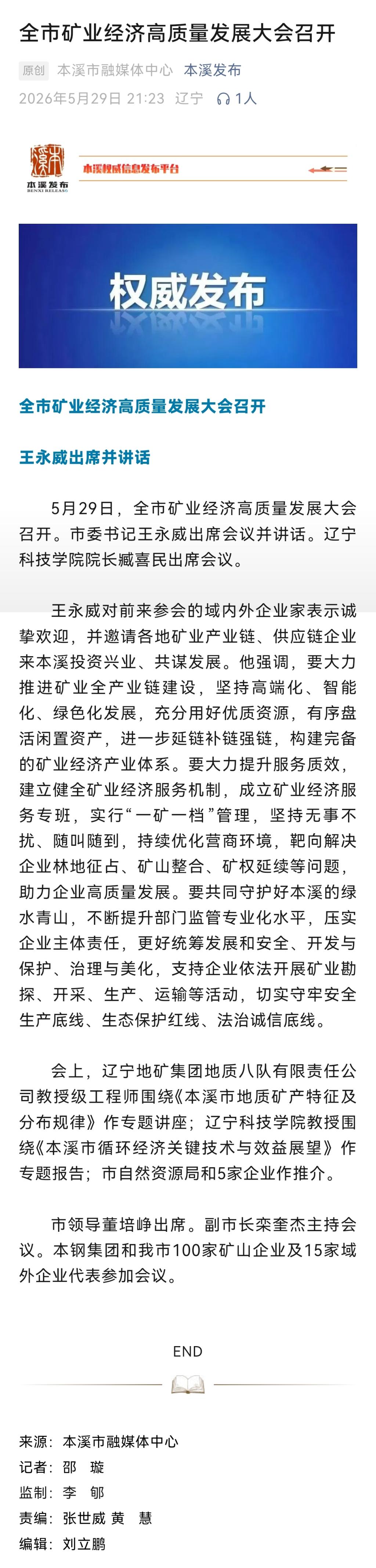 全市矿业经济高质量发展大会召开

原创 本溪市融媒体中心 本溪发布
2026年5月29日 21:23 辽宁 1人

本溪发布
BENXI RELEASE
本溪权威信息发布平台

权威发布

全市矿业经济高质量发展大会召开

王永威出席并讲话

5月29日，全市矿业经济高质量发展大会召开。市委书记王永威出席会议并讲话。辽宁科技学院院长臧喜民出席会议。

王永威对前来参会的域内外企业家表示诚挚欢迎，并邀请各地矿业产业链、供应链企业来本溪投资兴业、共谋发展。他强调，要大力推进矿业全产业链建设，坚持高端化、智能化、绿色化发展，充分用好优质资源，有序盘活闲置资产，进一步延链补链强链，构建完备的矿业经济产业体系。要大力提升服务质效，建立健全矿业经济服务机制，成立矿业经济服务专班，实行“一矿一档”管理，坚持无事不扰、随叫随到，持续优化营商环境，靶向解决企业林地征占、矿山整合、矿权延续等问题，助力企业高质量发展。要共同守护好本溪的绿水青山，不断提升部门监管专业化水平，压实企业主体责任，更好统筹发展和安全、开发与保护、治理与美化，支持企业依法开展矿业勘探、开采、生产、运输等活动，切实守牢安全生产底线、生态保护红线、法治诚信底线。

会上，辽宁地矿集团地质八队有限责任公司教授级工程师围绕《本溪市地质矿产特征及分布规律》作专题讲座；辽宁科技学院教授围绕《本溪市循环经济关键技术与效益展望》作专题报告；市自然资源局和5家企业作推介。

市领导董培峥出席。副市长栾奎杰主持会议。本钢集团和我市100家矿山企业及15家域外企业代表参加会议。

END

来源：本溪市融媒体中心
记者：邵 璇
监制：李 郁
责编：张世威 黄 慧
编辑：刘立鹏